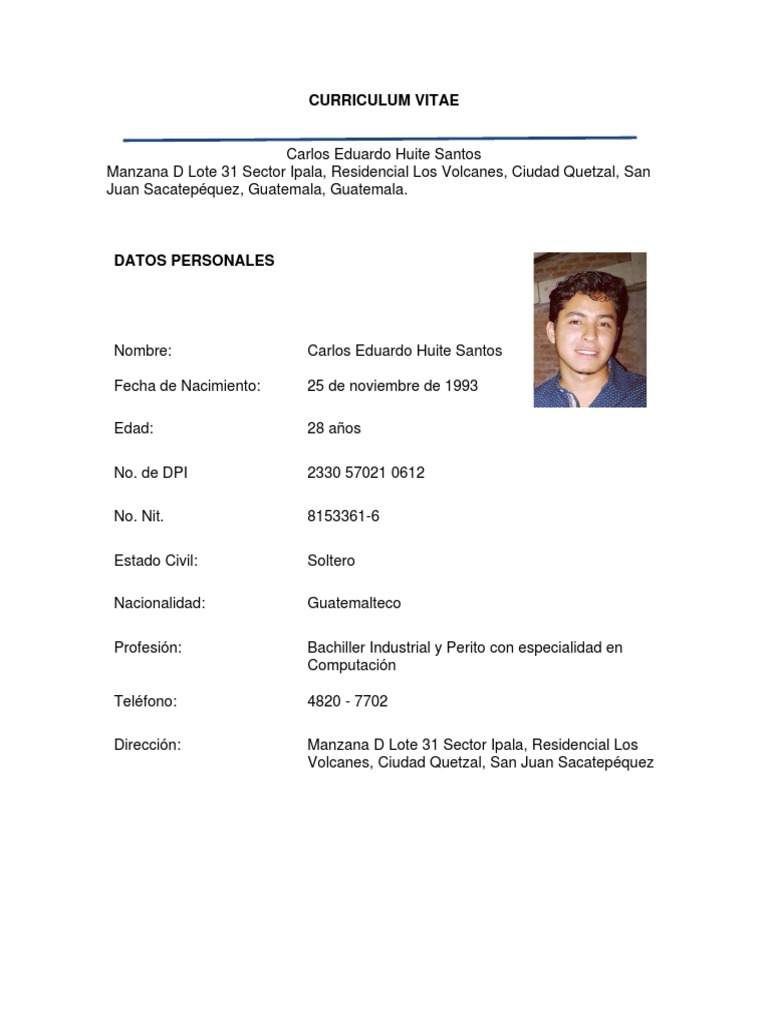 CURRICULUM VITAE

Carlos Eduardo Huite Santos
Manzana D Lote 31 Sector Ipala, Residencial Los Volcanes, Ciudad Quetzal, San Juan Sacatepéquez, Guatemala, Guatemala.

DATOS PERSONALES

Nombre: Carlos Eduardo Huite Santos

Fecha de Nacimiento: 25 de noviembre de 1993

Edad: 28 años

No. de DPI 2330 57021 0612

No. Nit. 8153361-6

Estado Civil: Soltero

Nacionalidad: Guatemalteco

Profesión: Bachiller Industrial y Perito con especialidad en Computación

Teléfono: 4820 - 7702

Dirección: Manzana D Lote 31 Sector Ipala, Residencial Los Volcanes, Ciudad Quetzal, San Juan Sacatepéquez